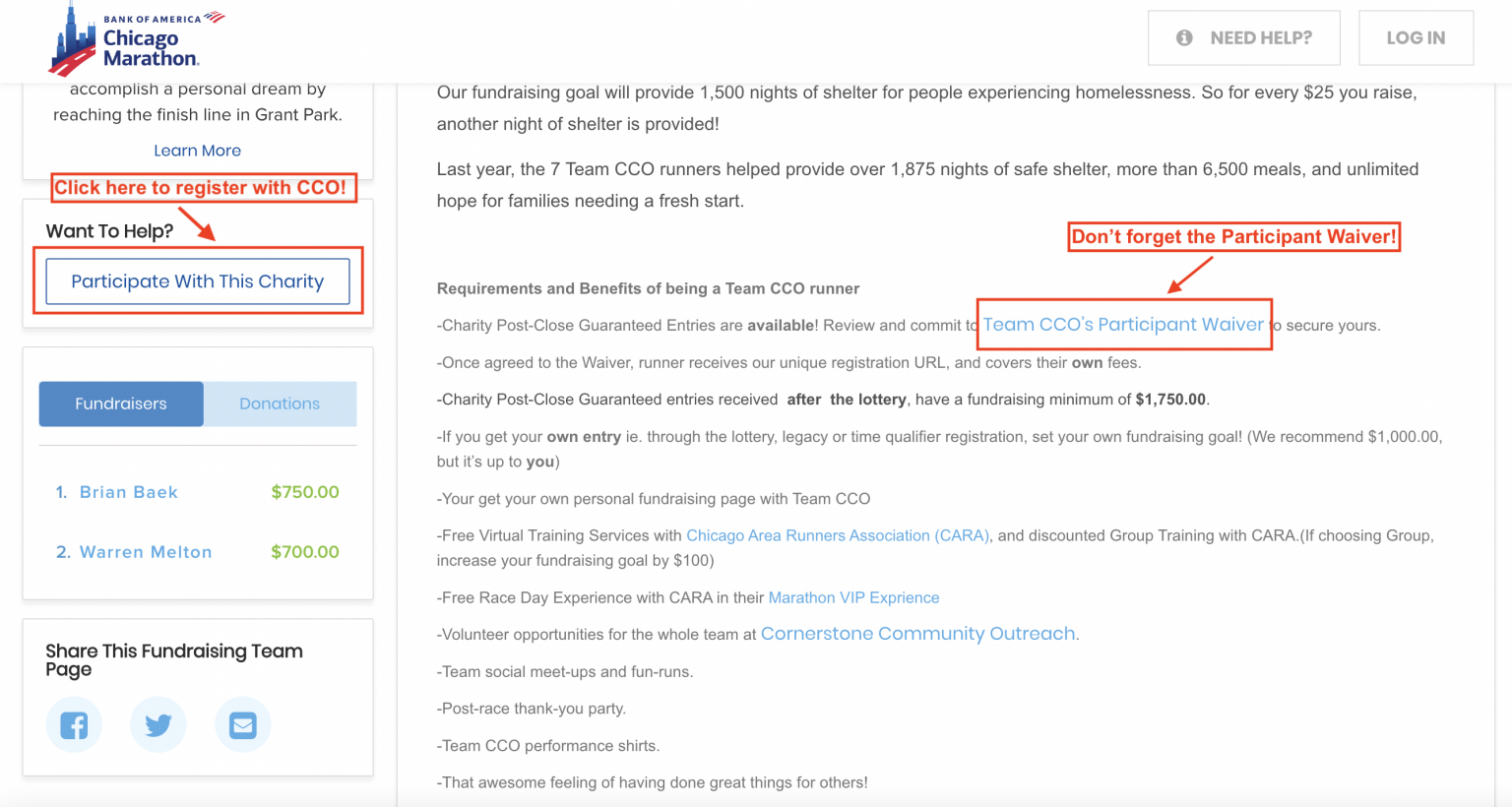 BANK OF AMERICA
Chicago Marathon.

NEED HELP?

LOG IN

accomplish a personal dream by reaching the finish line in Grant Park.

Learn More

Click here to register with CCO!

Want To Help?

Participate With This Charity

Fundraisers

Donations

1. Brian Baek $750.00

2. Warren Melton $700.00

Share This Fundraising Team Page

Our fundraising goal will provide 1,500 nights of shelter for people experiencing homelessness. So for every $25 you raise, another night of shelter is provided!

Last year, the 7 Team CCO runners helped provide over 1,875 nights of safe shelter, more than 6,500 meals, and unlimited hope for families needing a fresh start.

Don't forget the Participant Waiver!

Requirements and Benefits of being a Team CCO runner

-Charity Post-Close Guaranteed Entries are available! Review and commit to Team CCO's Participant Waiver to secure yours.

-Once agreed to the Waiver, runner receives our unique registration URL, and covers their own fees.

-Charity Post-Close Guaranteed entries received after the lottery, have a fundraising minimum of $1,750.00.

-If you get your own entry ie. through the lottery, legacy or time qualifier registration, set your own fundraising goal! (We recommend $1,000.00, but it's up to you)

-Your get your own personal fundraising page with Team CCO

-Free Virtual Training Services with Chicago Area Runners Association (CARA), and discounted Group Training with CARA.(If choosing Group, increase your fundraising goal by $100)

-Free Race Day Experience with CARA in their Marathon VIP Exprience

-Volunteer opportunities for the whole team at Cornerstone Community Outreach.

-Team social meet-ups and fun-runs.

-Post-race thank-you party.

-Team CCO performance shirts.

-That awesome feeling of having done great things for others!